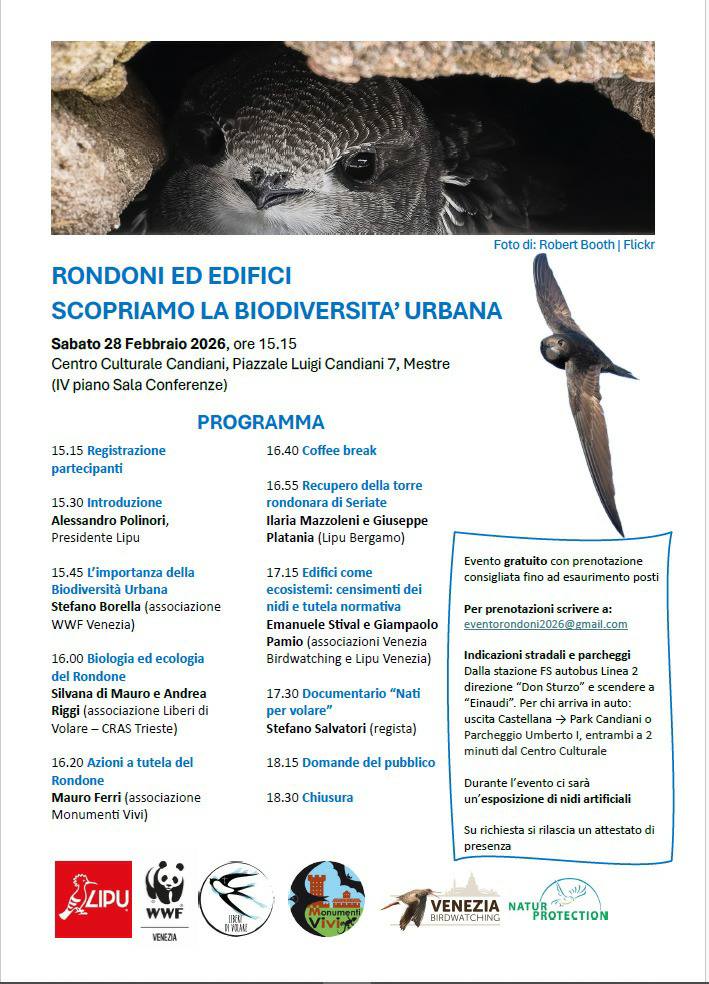 Foto di: Robert Booth | Flickr

RONDONI ED EDIFICI
SCOPRIAMO LA BIODIVERSITA' URBANA

Sabato 28 Febbraio 2026, ore 15.15
Centro Culturale Candiani, Piazzale Luigi Candiani 7, Mestre
(IV piano Sala Conferenze)

PROGRAMMA

15.15 Registrazione partecipanti

15.30 Introduzione
Alessandro Polinori, Presidente Lipu

15.45 L'importanza della Biodiversità Urbana
Stefano Borella (associazione WWF Venezia)

16.00 Biologia ed ecologia del Rondone
Silvana di Mauro e Andrea Riggi (associazione Liberi di Volare – CRAS Trieste)

16.20 Azioni a tutela del Rondone
Mauro Ferri (associazione Monumenti Vivi)

16.40 Coffee break

16.55 Recupero della torre rondonara di Seriate
Ilaria Mazzoleni e Giuseppe Platania (Lipu Bergamo)

17.15 Edifici come ecosistemi: censimenti dei nidi e tutela normativa
Emanuele Stival e Giampaolo Pamio (associazioni Venezia Birdwatching e Lipu Venezia)

17.30 Documentario "Nati per volare"
Stefano Salvatori (regista)

18.15 Domande del pubblico

18.30 Chiusura

Evento gratuito con prenotazione consigliata fino ad esaurimento posti

Per prenotazioni scrivere a:
eventorondoni2026@gmail.com

Indicazioni stradali e parcheggi
Dalla stazione FS autobus Linea 2 direzione "Don Sturzo" e scendere a "Einaudi". Per chi arriva in auto: uscita Castellana → Park Candiani o Parcheggio Umberto I, entrambi a 2 minuti dal Centro Culturale

Durante l'evento ci sarà un'esposizione di nidi artificiali

Su richiesta si rilascia un attestato di presenza

LIPU
WWF VENEZIA
LIBERI DI VOLARE
Monumenti Vivi
VENEZIA BIRDWATCHING
NATUR PROTECTION